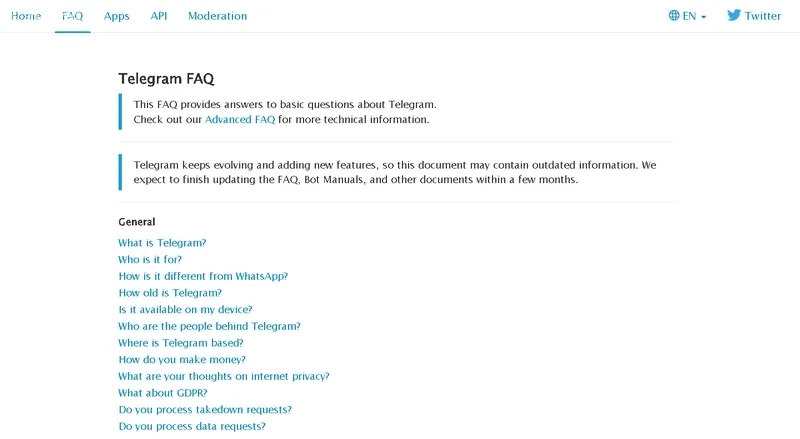 Home FAQ Apps API Moderation EN Twitter

Telegram FAQ

This FAQ provides answers to basic questions about Telegram. Check out our Advanced FAQ for more technical information.

Telegram keeps evolving and adding new features, so this document may contain outdated information. We expect to finish updating the FAQ, Bot Manuals, and other documents within a few months.

General

What is Telegram?
Who is it for?
How is it different from WhatsApp?
How old is Telegram?
Is it available on my device?
Who are the people behind Telegram?
Where is Telegram based?
How do you make money?
What are your thoughts on internet privacy?
What about GDPR?
Do you process takedown requests?
Do you process data requests?